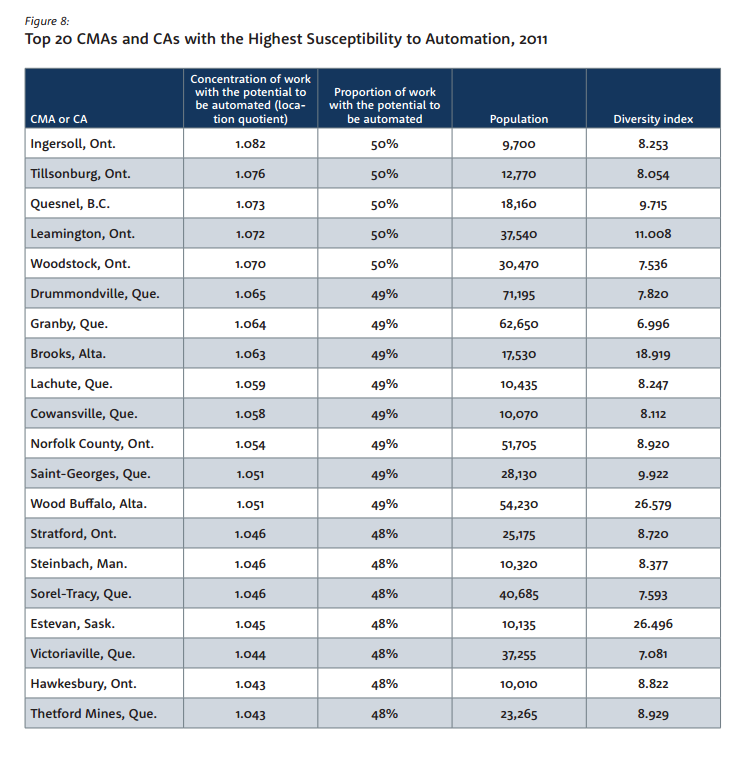 Figure 8:
Top 20 CMAs and CAs with the Highest Susceptibility to Automation, 2011

| CMA or CA | Concentration of work with the potential to be automated (location quotient) | Proportion of work with the potential to be automated | Population | Diversity index |
|---|---|---|---|---|
| Ingersoll, Ont. | 1.082 | 50% | 9,700 | 8.253 |
| Tillsonburg, Ont. | 1.076 | 50% | 12,770 | 8.054 |
| Quesnel, B.C. | 1.073 | 50% | 18,160 | 9.715 |
| Leamington, Ont. | 1.072 | 50% | 37,540 | 11.008 |
| Woodstock, Ont. | 1.070 | 50% | 30,470 | 7.536 |
| Drummondville, Que. | 1.065 | 49% | 71,195 | 7.820 |
| Granby, Que. | 1.064 | 49% | 62,650 | 6.996 |
| Brooks, Alta. | 1.063 | 49% | 17,530 | 18.919 |
| Lachute, Que. | 1.059 | 49% | 10,435 | 8.247 |
| Cowansville, Que. | 1.058 | 49% | 10,070 | 8.112 |
| Norfolk County, Ont. | 1.054 | 49% | 51,705 | 8.920 |
| Saint-Georges, Que. | 1.051 | 49% | 28,130 | 9.922 |
| Wood Buffalo, Alta. | 1.051 | 49% | 54,230 | 26.579 |
| Stratford, Ont. | 1.046 | 48% | 25,175 | 8.720 |
| Steinbach, Man. | 1.046 | 48% | 10,320 | 8.377 |
| Sorel-Tracy, Que. | 1.046 | 48% | 40,685 | 7.593 |
| Estevan, Sask. | 1.045 | 48% | 10,135 | 26.496 |
| Victoriaville, Que. | 1.044 | 48% | 37,255 | 7.081 |
| Hawkesbury, Ont. | 1.043 | 48% | 10,010 | 8.822 |
| Thetford Mines, Que. | 1.043 | 48% | 23,265 | 8.929 |